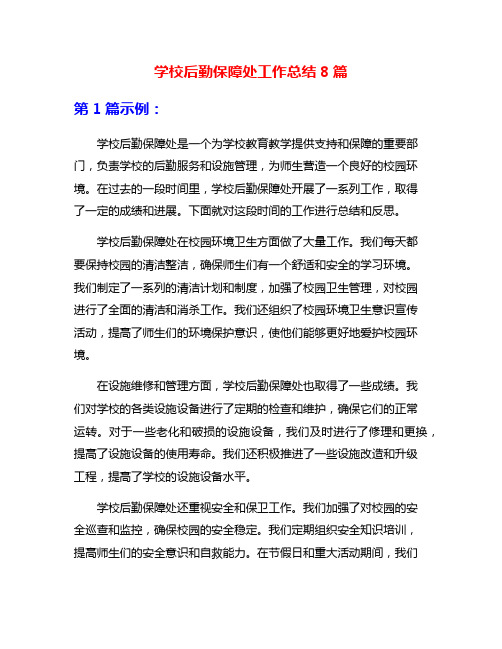 学校后勤保障处工作总结 8 篇

第 1 篇示例：

学校后勤保障处是一个为学校教育教学提供支持和保障的重要部门，负责学校的后勤服务和设施管理，为师生营造一个良好的校园环境。在过去的一段时间里，学校后勤保障处开展了一系列工作，取得了一定的成绩和进展。下面就对这段时间的工作进行总结和反思。

学校后勤保障处在校园环境卫生方面做了大量工作。我们每天都要保持校园的清洁整洁，确保师生们有一个舒适和安全的学习环境。我们制定了一系列的清洁计划和制度，加强了校园卫生管理，对校园进行了全面的清洁和消杀工作。我们还组织了校园环境卫生意识宣传活动，提高了师生们的环境保护意识，使他们能够更好地爱护校园环境。

在设施维修和管理方面，学校后勤保障处也取得了一些成绩。我们对学校的各类设施设备进行了定期的检查和维护，确保它们的正常运转。对于一些老化和破损的设施设备，我们及时进行了修理和更换，提高了设施设备的使用寿命。我们还积极推进了一些设施改造和升级工程，提高了学校的设施设备水平。

学校后勤保障处还重视安全和保卫工作。我们加强了对校园的安全巡查和监控，确保校园的安全稳定。我们定期组织安全知识培训，提高师生们的安全意识和自救能力。在节假日和重大活动期间，我们